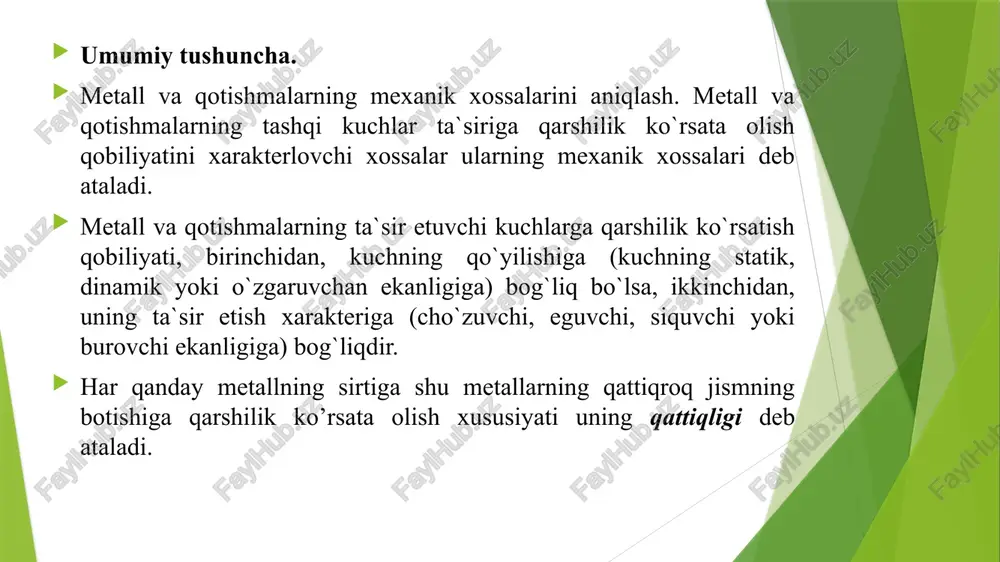 Umumiy tushuncha.

Metall va qotishmalarning mexanik xossalarini aniqlash. Metall va qotishmalarning tashqi kuchlar ta`siriga qarshilik ko`rsata olish qobiliyatini xarakterlovchi xossalar ularning mexanik xossalari deb ataladi.

Metall va qotishmalarning ta`sir etuvchi kuchlarga qarshilik ko`rsatish qobiliyati, birinchidan, kuchning qo`yilishiga (kuchning statik, dinamik yoki o`zgaruvchan ekanligiga) bog`liq bo`lsa, ikkinchidan, uning ta`sir etish xarakteriga (cho`zuvchi, eguvchi, siquvchi yoki burovchi ekanligiga) bog`liqdir.

Har qanday metallning sirtiga shu metallarning qattiqroq jismning botishiga qarshilik ko’rsata olish xususiyati uning qattiqligi deb ataladi.

FaylHub.uz